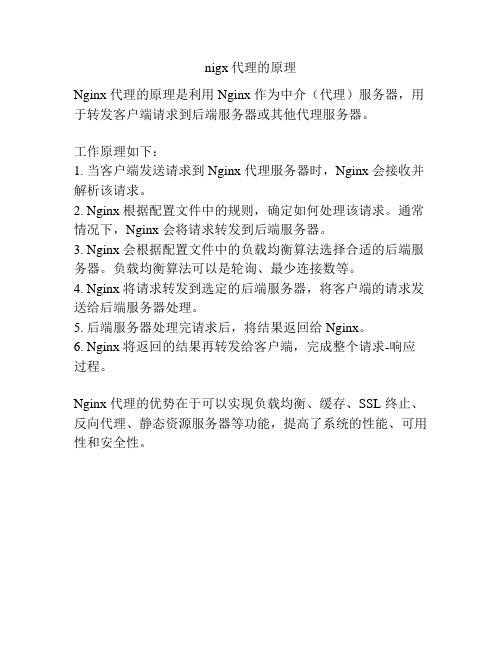 nigx 代理的原理

Nginx 代理的原理是利用 Nginx 作为中介（代理）服务器，用于转发客户端请求到后端服务器或其他代理服务器。

工作原理如下：
1. 当客户端发送请求到 Nginx 代理服务器时，Nginx 会接收并解析该请求。
2. Nginx 根据配置文件中的规则，确定如何处理该请求。通常情况下，Nginx 会将请求转发到后端服务器。
3. Nginx 会根据配置文件中的负载均衡算法选择合适的后端服务器。负载均衡算法可以是轮询、最少连接数等。
4. Nginx 将请求转发到选定的后端服务器，将客户端的请求发送给后端服务器处理。
5. 后端服务器处理完请求后，将结果返回给 Nginx。
6. Nginx 将返回的结果再转发给客户端，完成整个请求-响应过程。

Nginx 代理的优势在于可以实现负载均衡、缓存、SSL 终止、反向代理、静态资源服务器等功能，提高了系统的性能、可用性和安全性。